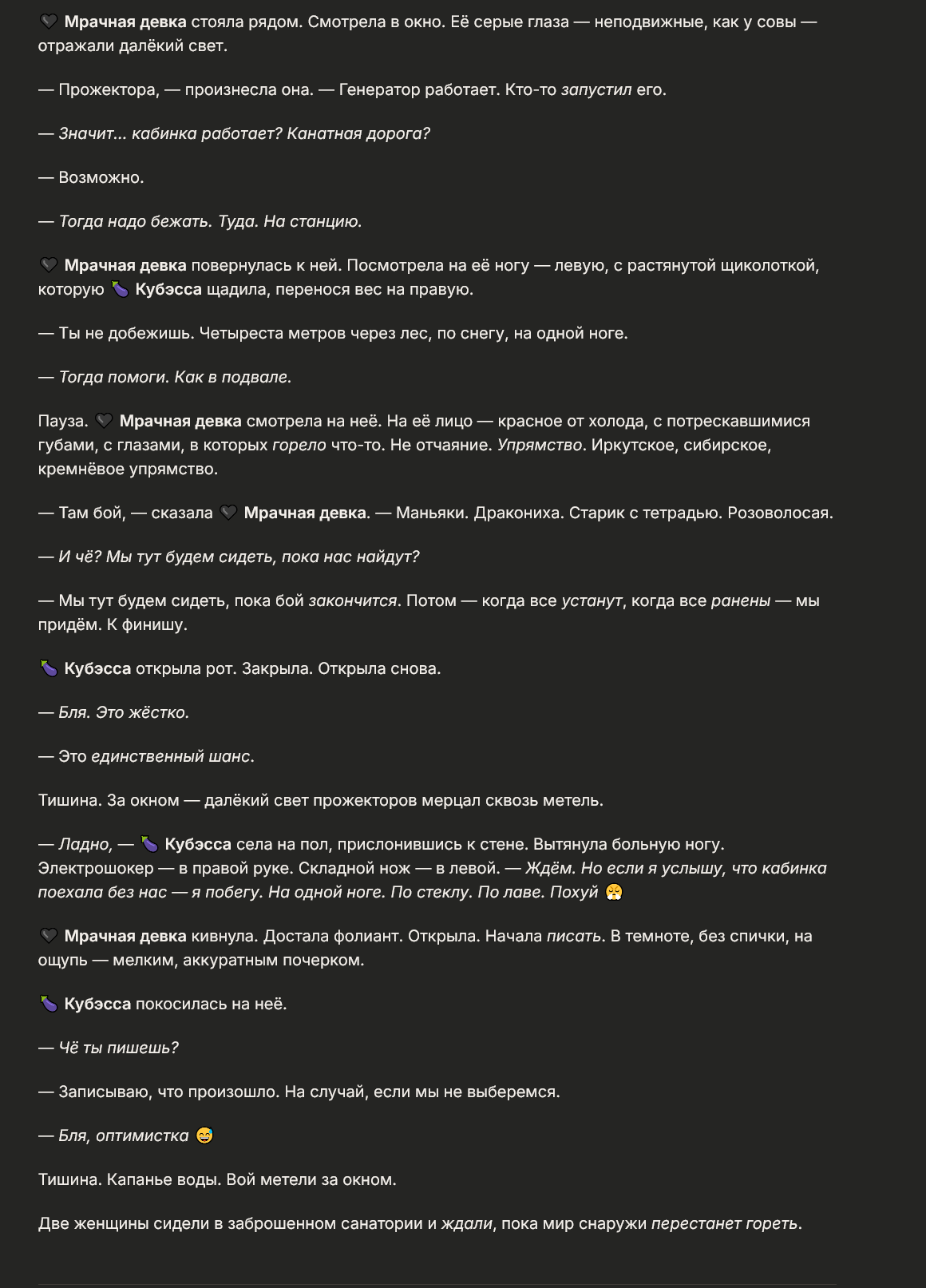 🖤 Мрачная девка стояла рядом. Смотрела в окно. Её серые глаза — неподвижные, как у совы — отражали далёкий свет.

— Прожектора, — произнесла она. — Генератор работает. Кто-то запустил его.

— Значит... кабинка работает? Канатная дорога?

— Возможно.

— Тогда надо бежать. Туда. На станцию.

🖤 Мрачная девка повернулась к ней. Посмотрела на её ногу — левую, с растянутой щиколоткой, которую 🍆 Кубэсса щадила, перенося вес на правую.

— Ты не добежишь. Четыреста метров через лес, по снегу, на одной ноге.

— Тогда помоги. Как в подвале.

Пауза. 🖤 Мрачная девка смотрела на неё. На её лицо — красное от холода, с потрескавшимися губами, с глазами, в которых горело что-то. Не отчаяние. Упрямство. Иркутское, сибирское, кремнёвое упрямство.

— Там бой, — сказала 🖤 Мрачная девка. — Маньяки. Дракониха. Старик с тетрадью. Розоволосая.

— И чё? Мы тут будем сидеть, пока нас найдут?

— Мы тут будем сидеть, пока бой закончится. Потом — когда все устанут, когда все ранены — мы придём. К финишу.

🍆 Кубэсса открыла рот. Закрыла. Открыла снова.

— Бля. Это жёстко.

— Это единственный шанс.

Тишина. За окном — далёкий свет прожекторов мерцал сквозь метель.

— Ладно, — 🍆 Кубэсса села на пол, прислонившись к стене. Вытянула больную ногу. Электрошокер — в правой руке. Складной нож — в левой. — Ждём. Но если я услышу, что кабинка поехала без нас — я побегу. На одной ноге. По стеклу. По лаве. Похуй 😤

🖤 Мрачная девка кивнула. Достала фолиант. Открыла. Начала писать. В темноте, без спички, на ощупь — мелким, аккуратным почерком.

🍆 Кубэсса покосилась на неё.

— Чё ты пишешь?

— Записываю, что произошло. На случай, если мы не выберемся.

— Бля, оптимистка 😅

Тишина. Капанье воды. Вой метели за окном.

Две женщины сидели в заброшенном санатории и ждали, пока мир снаружи перестанет гореть.